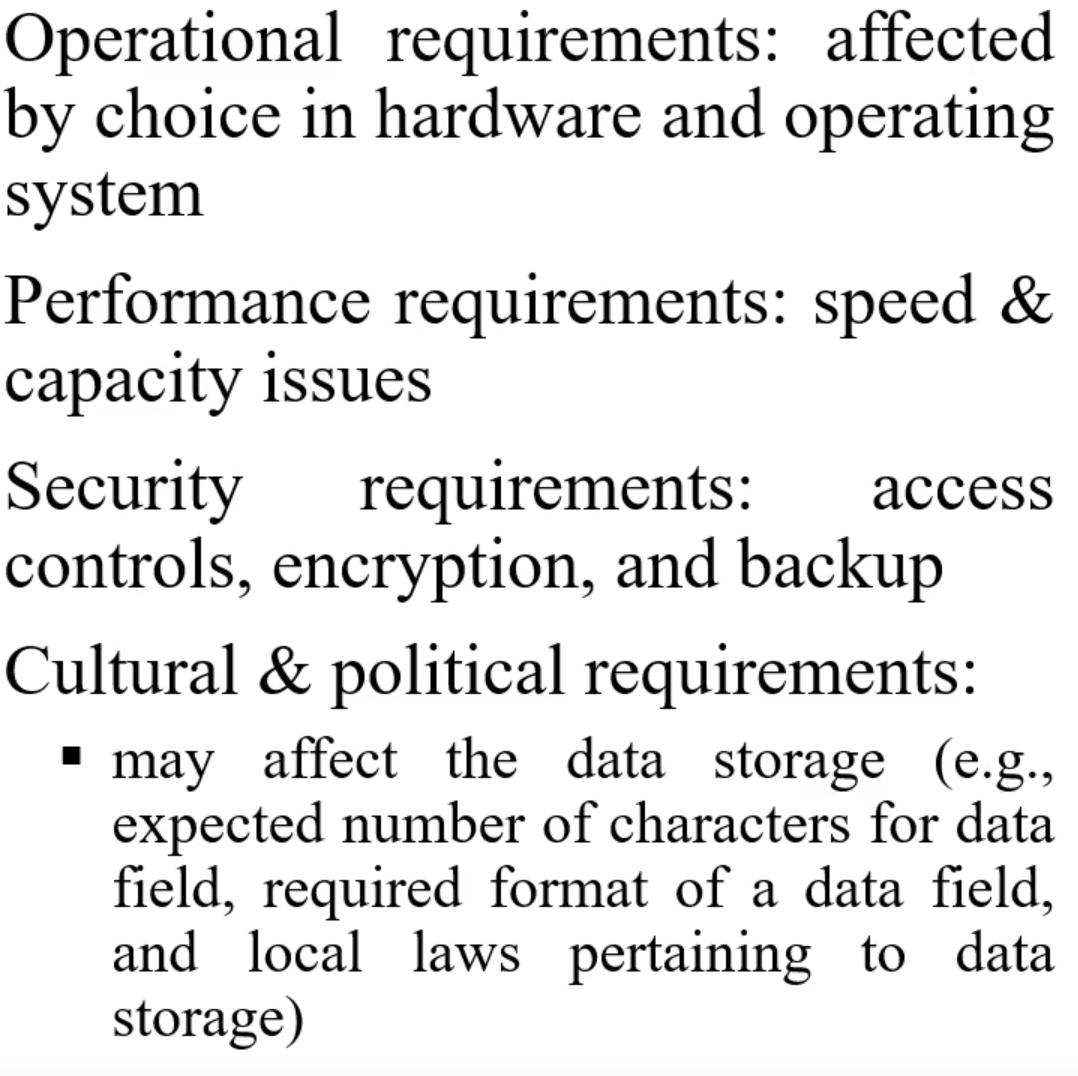 Operational requirements: affected by choice in hardware and operating system

Performance requirements: speed & capacity issues

Security requirements: access controls, encryption, and backup

Cultural & political requirements:

▪ may affect the data storage (e.g., expected number of characters for data field, required format of a data field, and local laws pertaining to data storage)